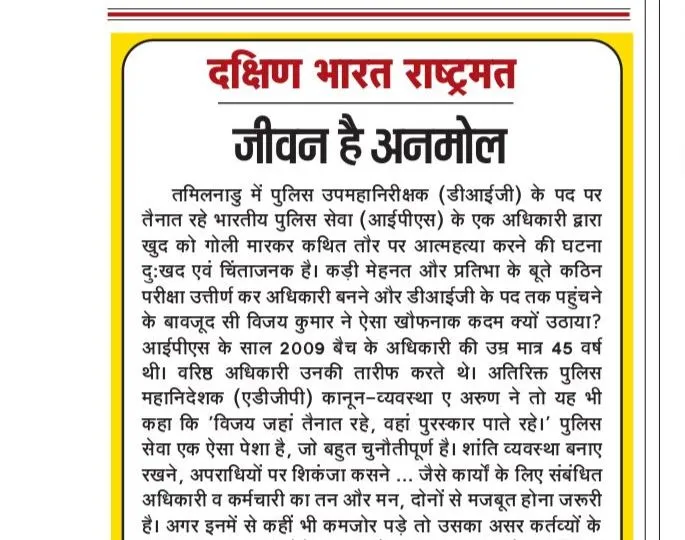 दक्षिण भारत राष्ट्रमत

जीवन है अनमोल

तमिलनाडु में पुलिस उपमहानिरीक्षक (डीआईजी) के पद पर तैनात रहे भारतीय पुलिस सेवा (आईपीएस) के एक अधिकारी द्वारा खुद को गोली मारकर कथित तौर पर आत्महत्या करने की घटना दु:खद एवं चिंताजनक है। कड़ी मेहनत और प्रतिभा के बूते कठिन परीक्षा उत्तीर्ण कर अधिकारी बनने और डीआईजी के पद तक पहुंचने के बावजूद सी विजय कुमार ने ऐसा खौफनाक कदम क्यों उठाया? आईपीएस के साल 2009 बैच के अधिकारी की उम्र मात्र 45 वर्ष थी। वरिष्ठ अधिकारी उनकी तारीफ करते थे। अतिरिक्त पुलिस महानिदेशक (एडीजीपी) कानून-व्यवस्था ए अरुण ने तो यह भी कहा कि 'विजय जहां तैनात रहे, वहां पुरस्कार पाते रहे।' पुलिस सेवा एक ऐसा पेशा है, जो बहुत चुनौतीपूर्ण है। शांति व्यवस्था बनाए रखने, अपराधियों पर शिकंजा कसने ... जैसे कार्यों के लिए संबंधित अधिकारी व कर्मचारी का तन और मन, दोनों से मजबूत होना जरूरी है। अगर इनमें से कहीं भी कमजोर पड़े तो उसका असर कर्तव्यों के